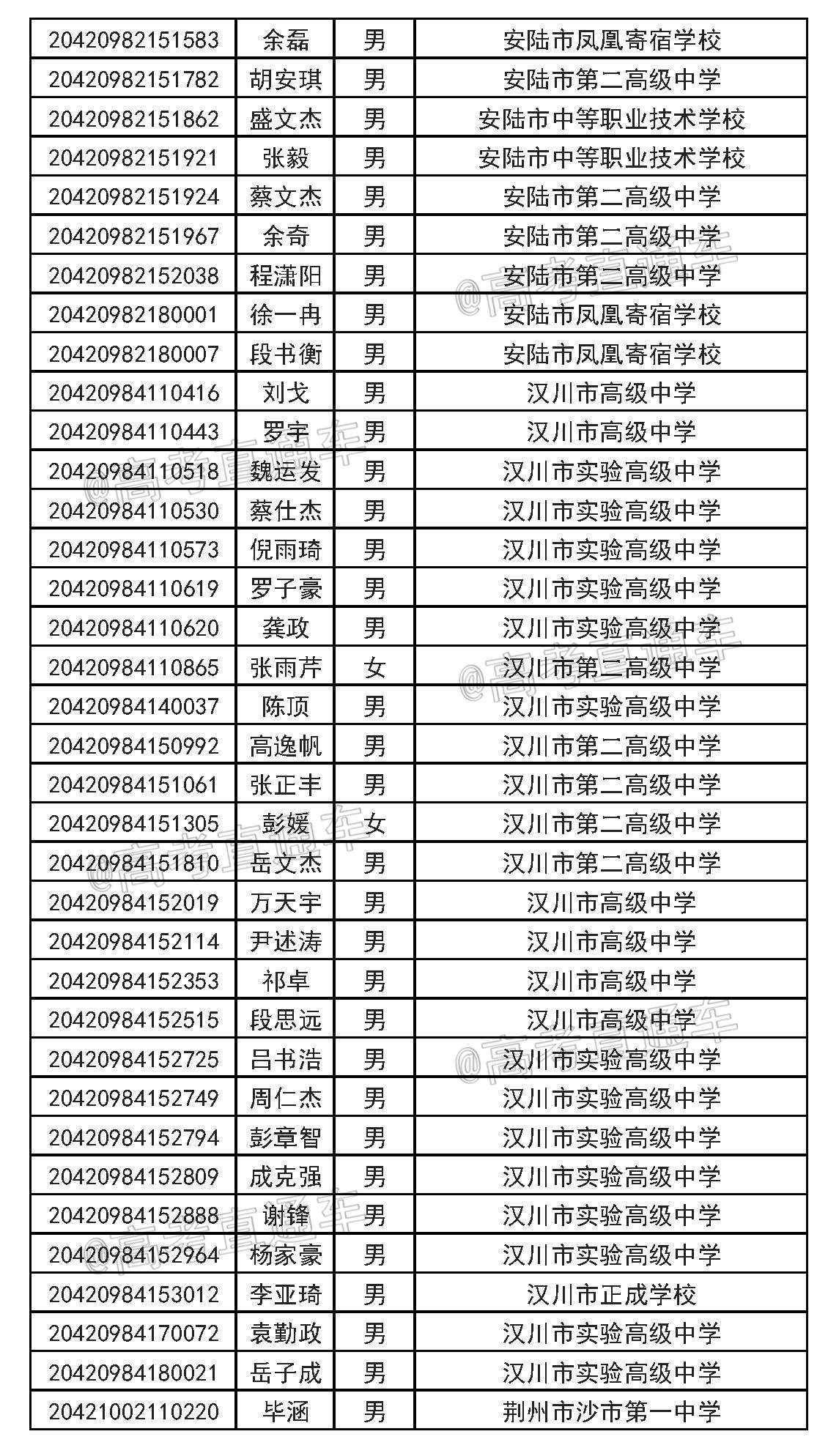 | 20420982151583 | 余磊 | 男 | 安陆市凤凰寄宿学校 |
|---|---|---|---|
| 20420982151782 | 胡安琪 | 男 | 安陆市第二高级中学 |
| 20420982151862 | 盛文杰 | 男 | 安陆市中等职业技术学校 |
| 20420982151921 | 张毅 | 男 | 安陆市中等职业技术学校 |
| 20420982151924 | 蔡文杰 | 男 | 安陆市第二高级中学 |
| 20420982151967 | 余奇 | 男 | 安陆市第二高级中学 |
| 20420982152038 | 程潇阳 | 男 | 安陆市第二高级中学 |
| 20420982180001 | 徐一冉 | 男 | 安陆市凤凰寄宿学校 |
| 20420982180007 | 段书衡 | 男 | 安陆市凤凰寄宿学校 |
| 20420984110416 | 刘戈 | 男 | 汉川市高级中学 |
| 20420984110443 | 罗宇 | 男 | 汉川市高级中学 |
| 20420984110518 | 魏运发 | 男 | 汉川市实验高级中学 |
| 20420984110530 | 蔡仕杰 | 男 | 汉川市实验高级中学 |
| 20420984110573 | 倪雨琦 | 男 | 汉川市实验高级中学 |
| 20420984110619 | 罗子豪 | 男 | 汉川市实验高级中学 |
| 20420984110620 | 龚政 | 男 | 汉川市实验高级中学 |
| 20420984110865 | 张雨芹 | 女 | 汉川市第二高级中学 |
| 20420984140037 | 陈顶 | 男 | 汉川市实验高级中学 |
| 20420984150992 | 高逸帆 | 男 | 汉川市第二高级中学 |
| 20420984151061 | 张正丰 | 男 | 汉川市第二高级中学 |
| 20420984151305 | 彭媛 | 女 | 汉川市第二高级中学 |
| 20420984151810 | 岳文杰 | 男 | 汉川市第二高级中学 |
| 20420984152019 | 万天宇 | 男 | 汉川市高级中学 |
| 20420984152114 | 尹述涛 | 男 | 汉川市高级中学 |
| 20420984152353 | 祁卓 | 男 | 汉川市高级中学 |
| 20420984152515 | 段思远 | 男 | 汉川市高级中学 |
| 20420984152725 | 吕书浩 | 男 | 汉川市实验高级中学 |
| 20420984152749 | 周仁杰 | 男 | 汉川市实验高级中学 |
| 20420984152794 | 彭章智 | 男 | 汉川市实验高级中学 |
| 20420984152809 | 成克强 | 男 | 汉川市实验高级中学 |
| 20420984152888 | 谢锋 | 男 | 汉川市实验高级中学 |
| 20420984152964 | 杨家豪 | 男 | 汉川市实验高级中学 |
| 20420984153012 | 李亚琦 | 男 | 汉川市正成学校 |
| 20420984170072 | 袁勤政 | 男 | 汉川市实验高级中学 |
| 20420984180021 | 岳子成 | 男 | 汉川市实验高级中学 |
| 20421002110220 | 毕涵 | 男 | 荆州市沙市第一中学 |

@高考直通车